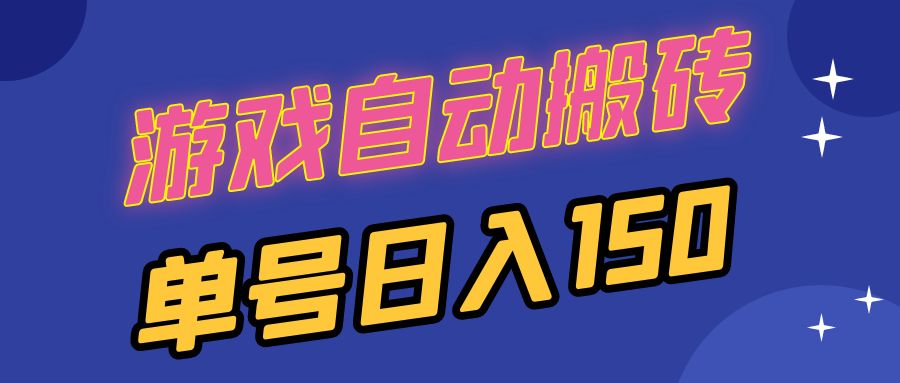 游戏自动搬砖
单号日入150